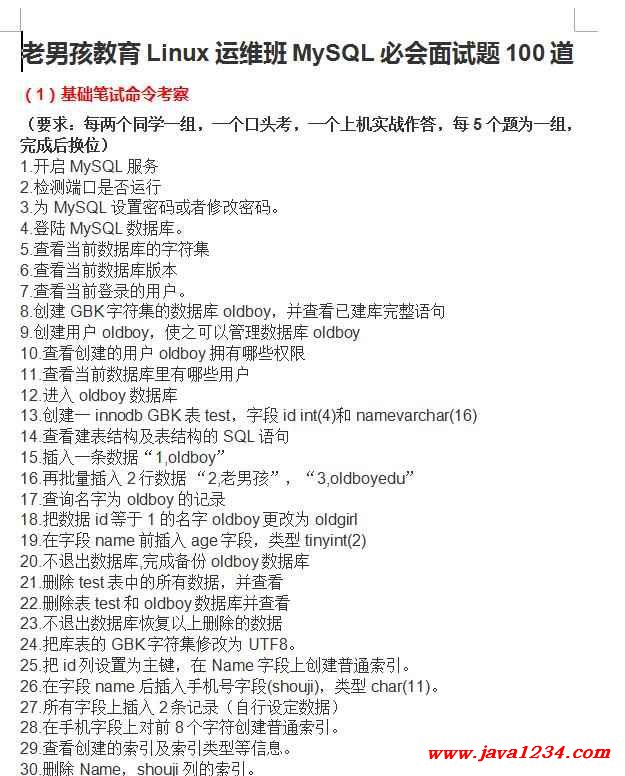 老男孩教育 Linux 运维班 MySQL 必会面试题 100 道

（1）基础笔试命令考察

（要求：每两个同学一组，一个口头考，一个上机实战作答，每 5 个题为一组，完成后换位）
1.开启 MySQL 服务
2.检测端口是否运行
3.为 MySQL 设置密码或者修改密码。
4.登陆 MySQL 数据库。
5.查看当前数据库的字符集
6.查看当前数据库版本
7.查看当前登录的用户。
8.创建 GBK 字符集的数据库 oldboy，并查看已建库完整语句
9.创建用户 oldboy，使之可以管理数据库 oldboy
10.查看创建的用户 oldboy 拥有哪些权限
11.查看当前数据库里有哪些用户
12.进入 oldboy 数据库
13.创建一 innodb GBK 表 test，字段 id int(4)和 namevarchar(16)
14.查看建表结构及表结构的 SQL 语句
15.插入一条数据“1,oldboy”
16.再批量插入 2 行数据 “2,老男孩”，“3,oldboyedu”
17.查询名字为 oldboy 的记录
18.把数据 id 等于 1 的名字 oldboy 更改为 oldgirl
19.在字段 name 前插入 age 字段，类型 tinyint(2)
20.不退出数据库,完成备份 oldboy 数据库
21.删除 test 表中的所有数据，并查看
22.删除表 test 和 oldboy 数据库并查看
23.不退出数据库恢复以上删除的数据
24.把库表的 GBK 字符集修改为 UTF8。
25.把 id 列设置为主键，在 Name 字段上创建普通索引。
26.在字段 name 后插入手机号字段(shouji)，类型 char(11)。
27.所有字段上插入 2 条记录（自行设定数据）
28.在手机字段上对前 8 个字符创建普通索引。
29.查看创建的索引及索引类型等信息。
30.删除 Name，shouji 列的索引。

www.java1234.com